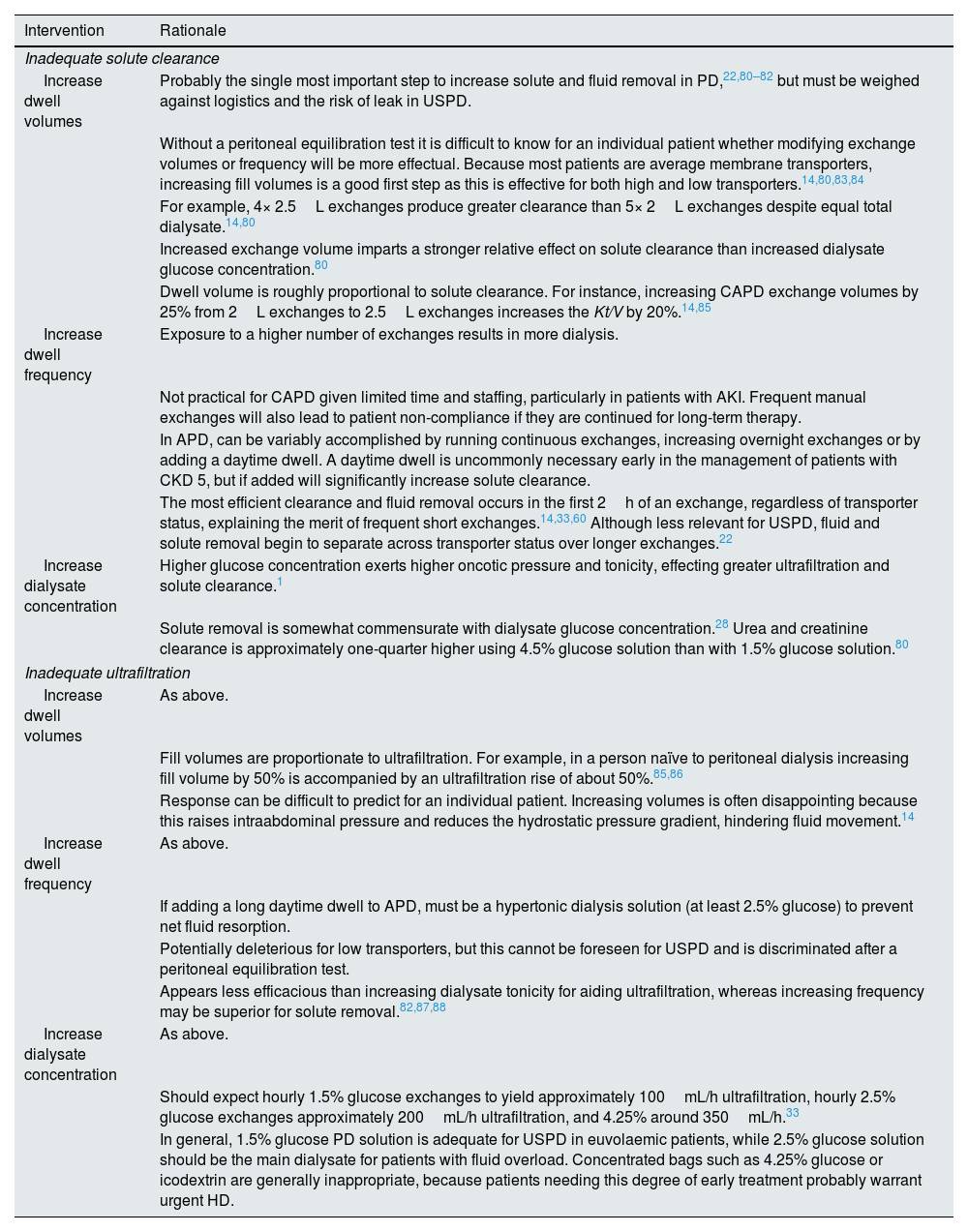 | Intervention | Rationale |
|---|---|
| *Inadequate solute clearance* | |
| Increase dwell volumes | Probably the single most important step to increase solute and fluid removal in PD,$^{22,80–82}$ but must be weighed against logistics and the risk of leak in USPD. |
| | Without a peritoneal equilibration test it is difficult to know for an individual patient whether modifying exchange volumes or frequency will be more effectual. Because most patients are average membrane transporters, increasing fill volumes is a good first step as this is effective for both high and low transporters.$^{14,80,83,84}$ |
| | For example, 4× 2.5 L exchanges produce greater clearance than 5× 2 L exchanges despite equal total dialysate.$^{14,80}$ |
| | Increased exchange volume imparts a stronger relative effect on solute clearance than increased dialysate glucose concentration.$^{80}$ |
| | Dwell volume is roughly proportional to solute clearance. For instance, increasing CAPD exchange volumes by 25% from 2 L exchanges to 2.5 L exchanges increases the *Kt/V* by 20%.$^{14,85}$ |
| Increase dwell frequency | Exposure to a higher number of exchanges results in more dialysis. |
| | Not practical for CAPD given limited time and staffing, particularly in patients with AKI. Frequent manual exchanges will also lead to patient non-compliance if they are continued for long-term therapy. |
| | In APD, can be variably accomplished by running continuous exchanges, increasing overnight exchanges or by adding a daytime dwell. A daytime dwell is uncommonly necessary early in the management of patients with CKD 5, but if added will significantly increase solute clearance. |
| | The most efficient clearance and fluid removal occurs in the first 2 h of an exchange, regardless of transporter status, explaining the merit of frequent short exchanges.$^{14,33,60}$ Although less relevant for USPD, fluid and solute removal begin to separate across transporter status over longer exchanges.$^{22}$ |
| Increase dialysate concentration | Higher glucose concentration exerts higher oncotic pressure and tonicity, effecting greater ultrafiltration and solute clearance.$^{1}$ |
| | Solute removal is somewhat commensurate with dialysate glucose concentration.$^{28}$ Urea and creatinine clearance is approximately one-quarter higher using 4.5% glucose solution than with 1.5% glucose solution.$^{80}$ |
| *Inadequate ultrafiltration* | |
| Increase dwell volumes | As above. |
| | Fill volumes are proportionate to ultrafiltration. For example, in a person naïve to peritoneal dialysis increasing fill volume by 50% is accompanied by an ultrafiltration rise of about 50%.$^{85,86}$ |
| | Response can be difficult to predict for an individual patient. Increasing volumes is often disappointing because this raises intraabdominal pressure and reduces the hydrostatic pressure gradient, hindering fluid movement.$^{14}$ |
| Increase dwell frequency | As above. |
| | If adding a long daytime dwell to APD, must be a hypertonic dialysis solution (at least 2.5% glucose) to prevent net fluid resorption. |
| | Potentially deleterious for low transporters, but this cannot be foreseen for USPD and is discriminated after a peritoneal equilibration test. |
| | Appears less efficacious than increasing dialysate tonicity for aiding ultrafiltration, whereas increasing frequency may be superior for solute removal.$^{82,87,88}$ |
| Increase dialysate concentration | As above. |
| | Should expect hourly 1.5% glucose exchanges to yield approximately 100 mL/h ultrafiltration, hourly 2.5% glucose exchanges approximately 200 mL/h ultrafiltration, and 4.25% around 350 mL/h.$^{33}$ |
| | In general, 1.5% glucose PD solution is adequate for USPD in euvolaemic patients, while 2.5% glucose solution should be the main dialysate for patients with fluid overload. Concentrated bags such as 4.25% glucose or icodextrin are generally inappropriate, because patients needing this degree of early treatment probably warrant urgent HD. |